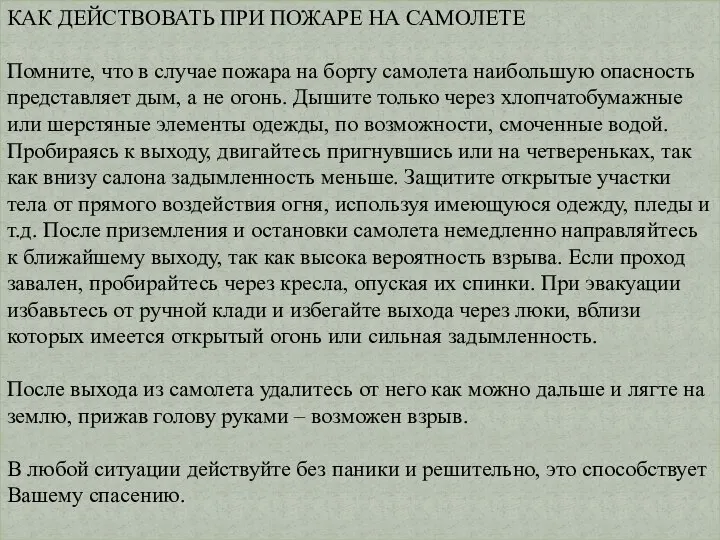 КАК ДЕЙСТВОВАТЬ ПРИ ПОЖАРЕ НА САМОЛЕТЕ

Помните, что в случае пожара на борту самолета наибольшую опасность представляет дым, а не огонь. Дышите только через хлопчатобумажные или шерстяные элементы одежды, по возможности, смоченные водой. Пробираясь к выходу, двигайтесь пригнувшись или на четвереньках, так как внизу салона задымленность меньше. Защитите открытые участки тела от прямого воздействия огня, используя имеющуюся одежду, пледы и т.д. После приземления и остановки самолета немедленно направляйтесь к ближайшему выходу, так как высока вероятность взрыва. Если проход завален, пробирайтесь через кресла, опуская их спинки. При эвакуации избавьтесь от ручной клади и избегайте выхода через люки, вблизи которых имеется открытый огонь или сильная задымленность.

После выхода из самолета удалитесь от него как можно дальше и лягте на землю, прижав голову руками – возможен взрыв.

В любой ситуации действуйте без паники и решительно, это способствует Вашему спасению.